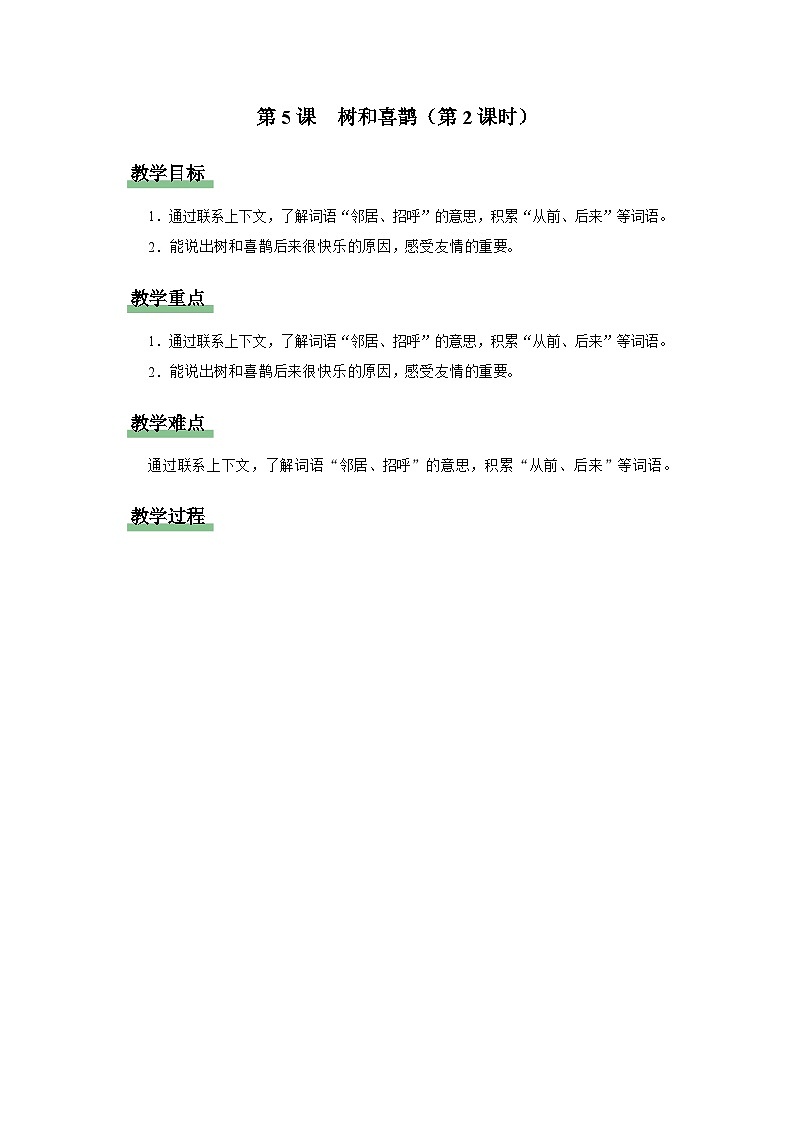 第 5 课　树和喜鹊（第 2 课时）

教学目标

1．通过联系上下文，了解词语“邻居、招呼”的意思，积累“从前、后来”等词语。

2．能说出树和喜鹊后来很快乐的原因，感受友情的重要。

教学重点

1．通过联系上下文，了解词语“邻居、招呼”的意思，积累“从前、后来”等词语。

2．能说出树和喜鹊后来很快乐的原因，感受友情的重要。

教学难点

通过联系上下文，了解词语“邻居、招呼”的意思，积累“从前、后来”等词语。

教学过程